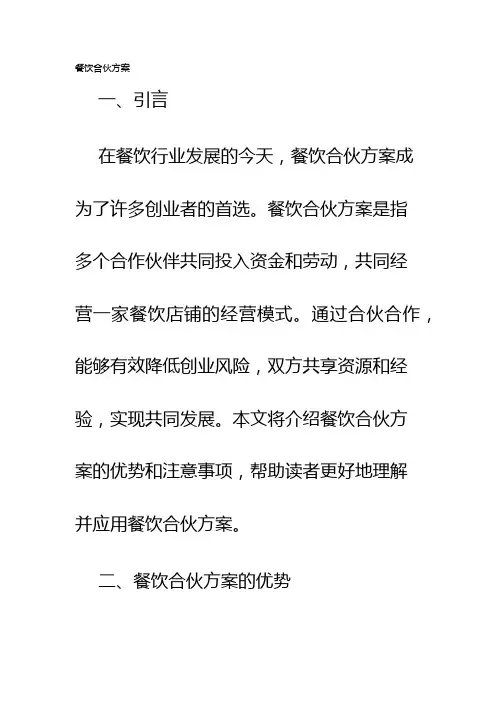 餐饮合伙方案

一、引言

在餐饮行业发展的今天，餐饮合伙方案成为了许多创业者的首选。餐饮合伙方案是指多个合作伙伴共同投入资金和劳动，共同经营一家餐饮店铺的经营模式。通过合伙合作，能够有效降低创业风险，双方共享资源和经验，实现共同发展。本文将介绍餐饮合伙方案的优势和注意事项，帮助读者更好地理解并应用餐饮合伙方案。

二、餐饮合伙方案的优势